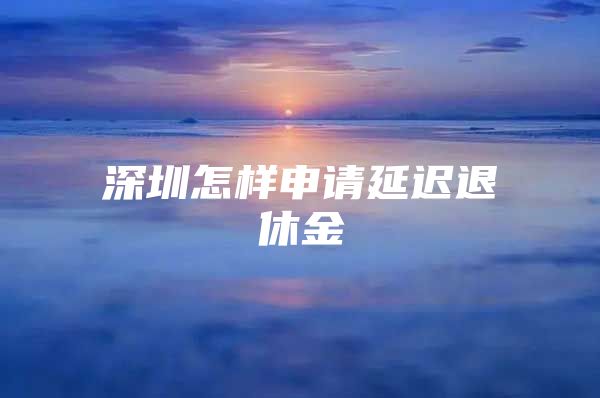 深圳怎样申请延迟退休金